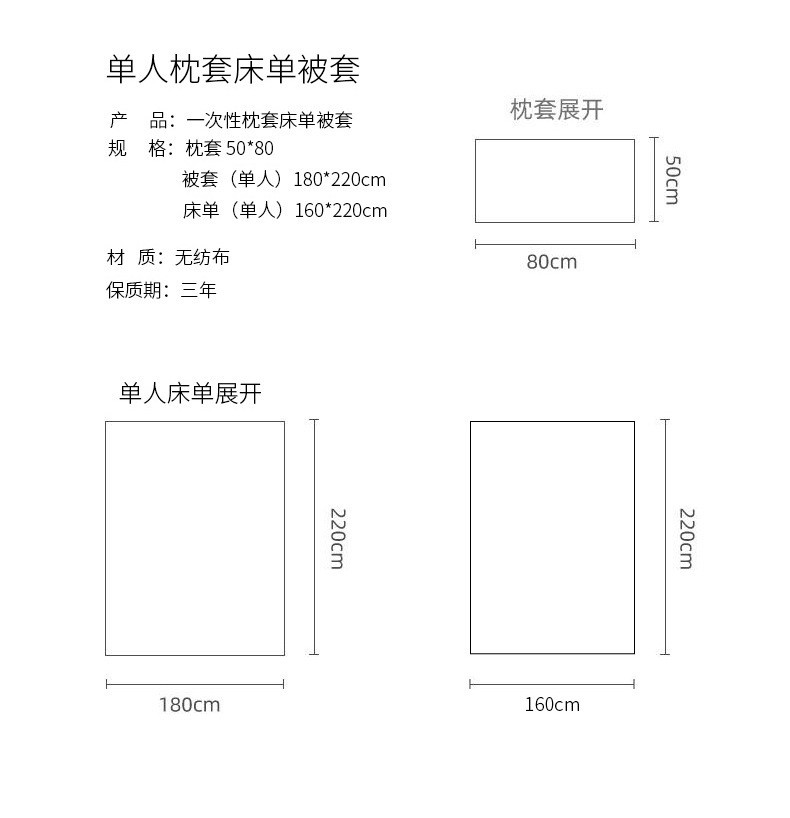 单人枕套床单被套

产　品：一次性枕套床单被套
规　格：枕套 50*80
被套（单人）180*220cm
床单（单人）160*220cm

材　质：无纺布
保质期：三年

枕套展开

50cm

80cm

单人床单展开

220cm

180cm

220cm

160cm